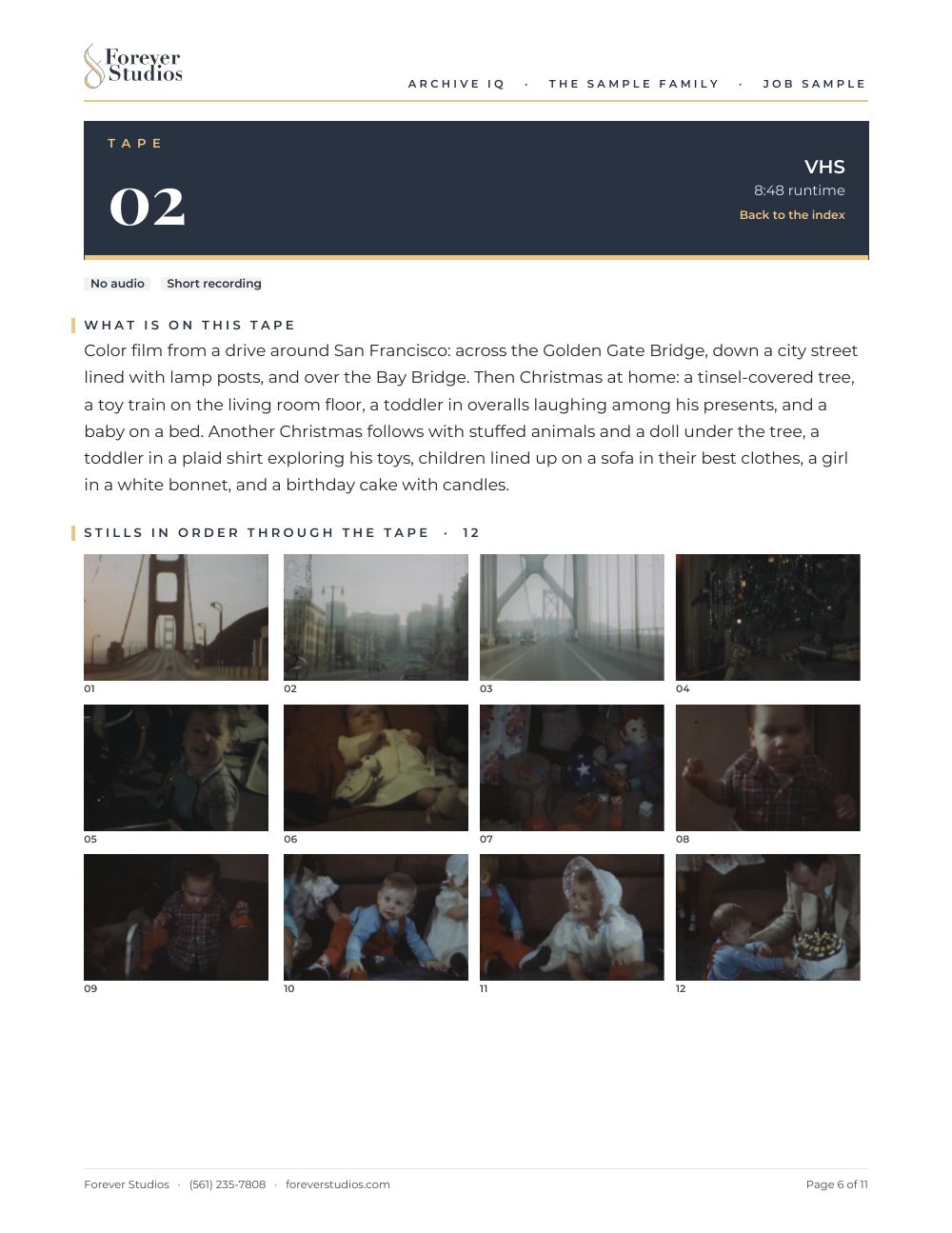 Forever Studios

ARCHIVE IQ · THE SAMPLE FAMILY · JOB SAMPLE

TAPE

02

VHS
8:48 runtime
Back to the index

No audio Short recording

WHAT IS ON THIS TAPE

Color film from a drive around San Francisco: across the Golden Gate Bridge, down a city street lined with lamp posts, and over the Bay Bridge. Then Christmas at home: a tinsel-covered tree, a toy train on the living room floor, a toddler in overalls laughing among his presents, and a baby on a bed. Another Christmas follows with stuffed animals and a doll under the tree, a toddler in a plaid shirt exploring his toys, children lined up on a sofa in their best clothes, a girl in a white bonnet, and a birthday cake with candles.

STILLS IN ORDER THROUGH THE TAPE · 12

01 02 03 04
05 06 07 08
09 10 11 12

Forever Studios · (561) 235-7808 · foreverstudios.com

Page 6 of 11